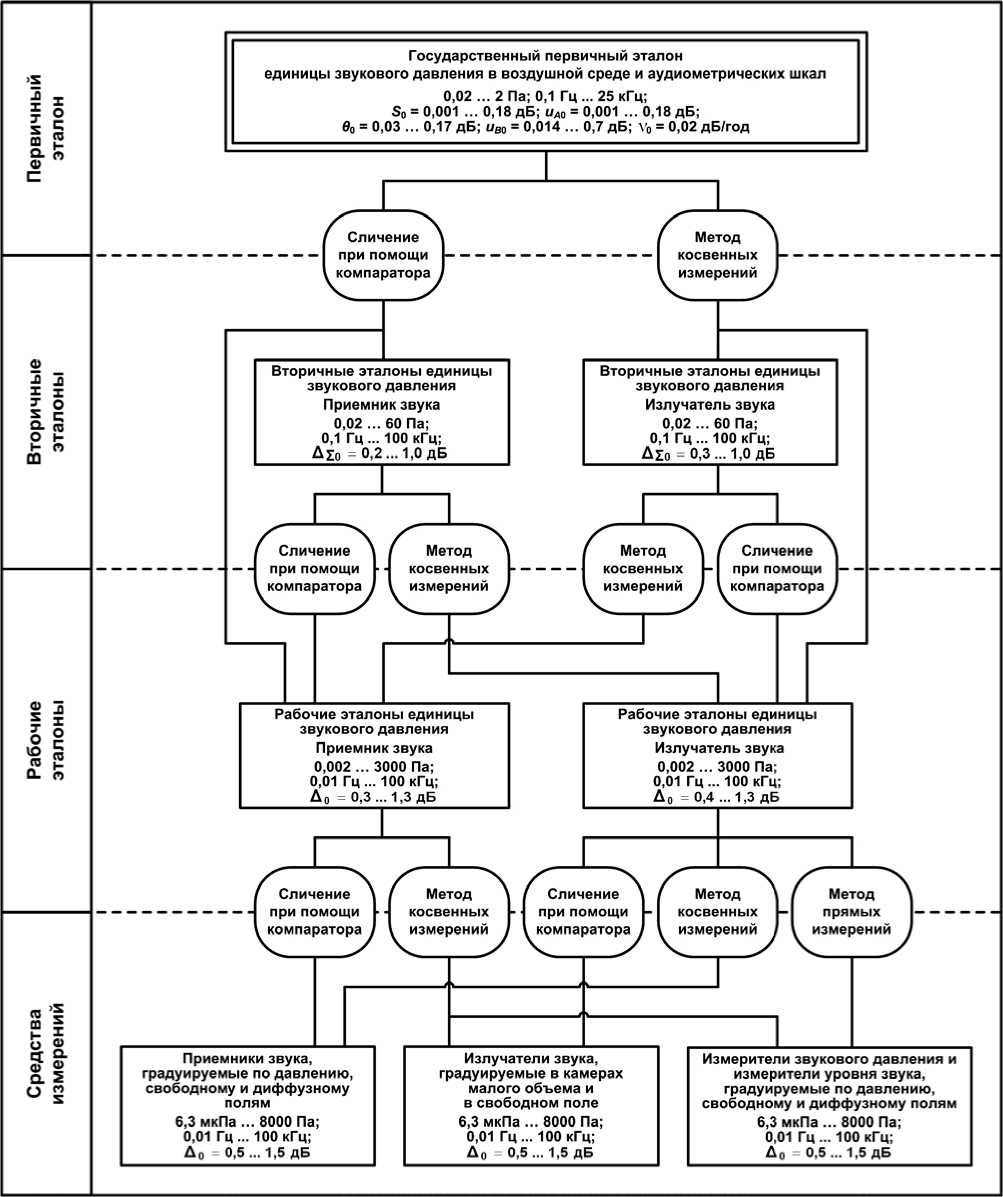 Первичный эталон

Государственный первичный эталон единицы звукового давления в воздушной среде и аудиометрических шкал
0,02 … 2 Па; 0,1 Гц … 25 кГц;
$S_0$ = 0,001 … 0,18 дБ; $u_{A0}$ = 0,001 … 0,18 дБ;
$\theta_0$ = 0,03 … 0,17 дБ; $u_{B0}$ = 0,014 … 0,7 дБ; $\nu_0$ = 0,02 дБ/год

Сличение при помощи компаратора

Метод косвенных измерений

Вторичные эталоны

Вторичные эталоны единицы звукового давления
Приемник звука
0,02 … 60 Па;
0,1 Гц … 100 кГц;
$\Delta_{\Sigma 0}$ = 0,2 … 1,0 дБ

Вторичные эталоны единицы звукового давления
Излучатель звука
0,02 … 60 Па;
0,1 Гц … 100 кГц;
$\Delta_{\Sigma 0}$ = 0,3 … 1,0 дБ

Сличение при помощи компаратора

Метод косвенных измерений

Метод косвенных измерений

Сличение при помощи компаратора

Рабочие эталоны

Рабочие эталоны единицы звукового давления
Приемник звука
0,002 … 3000 Па;
0,01 Гц … 100 кГц;
$\Delta_0$ = 0,3 … 1,3 дБ

Рабочие эталоны единицы звукового давления
Излучатель звука
0,002 … 3000 Па;
0,01 Гц … 100 кГц;
$\Delta_0$ = 0,4 … 1,3 дБ

Сличение при помощи компаратора

Метод косвенных измерений

Сличение при помощи компаратора

Метод косвенных измерений

Метод прямых измерений

Средства измерений

Приемники звука, градуируемые по давлению, свободному и диффузному полям
6,3 мкПа … 8000 Па;
0,01 Гц … 100 кГц;
$\Delta_0$ = 0,5 … 1,5 дБ

Излучатели звука, градуируемые в камерах малого объема и в свободном поле
6,3 мкПа … 8000 Па;
0,01 Гц … 100 кГц;
$\Delta_0$ = 0,5 … 1,5 дБ

Измерители звукового давления и измерители уровня звука, градуируемые по давлению, свободному и диффузному полям
6,3 мкПа … 8000 Па;
0,01 Гц … 100 кГц;
$\Delta_0$ = 0,5 … 1,5 дБ